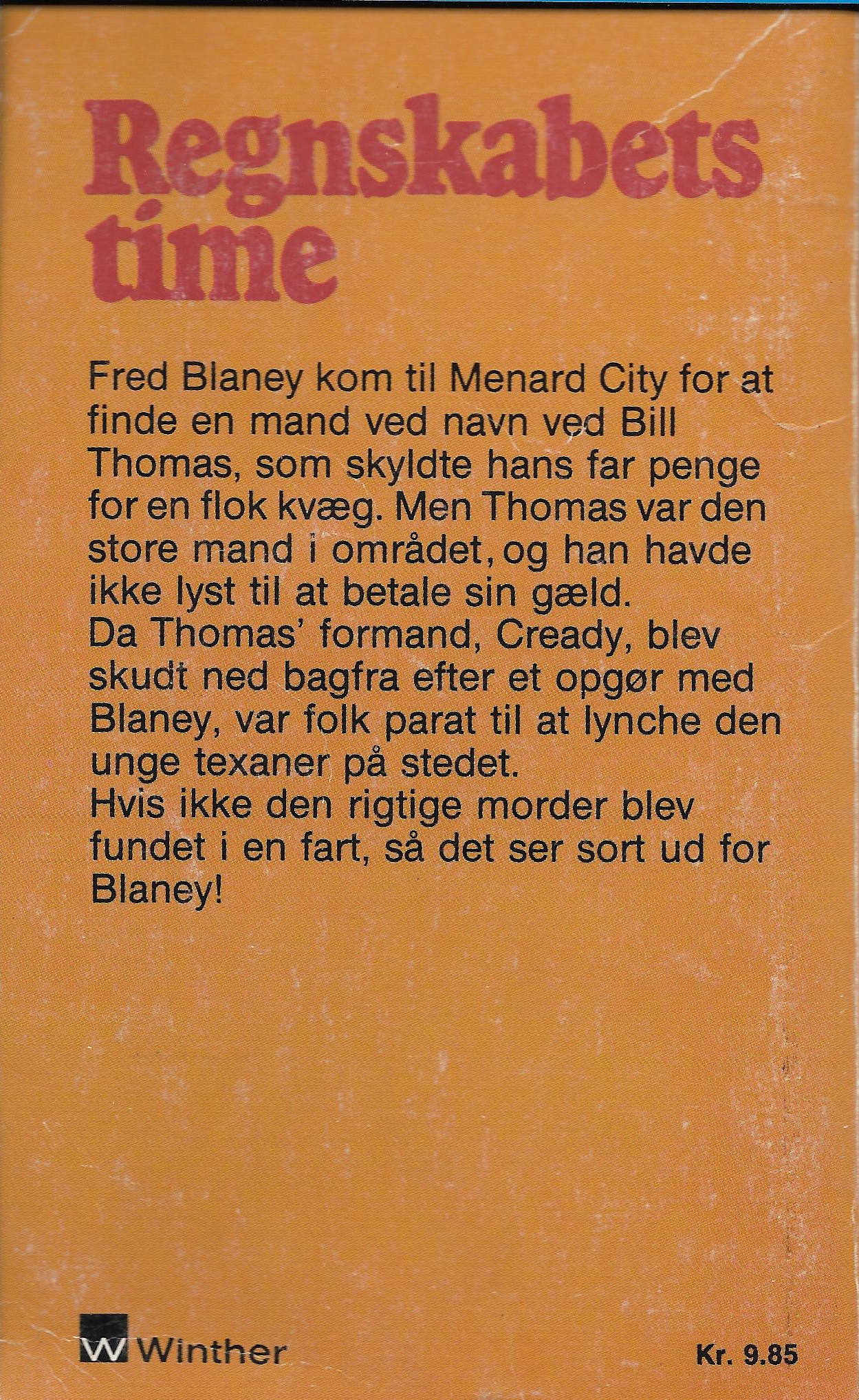 Regnskabets time

Fred Blaney kom til Menard City for at finde en mand ved navn ved Bill Thomas, som skyldte hans far penge for en flok kvæg. Men Thomas var den store mand i området, og han havde ikke lyst til at betale sin gæld.
Da Thomas' formand, Cready, blev skudt ned bagfra efter et opgør med Blaney, var folk parat til at lynche den unge texaner på stedet.
Hvis ikke den rigtige morder blev fundet i en fart, så det ser sort ud for Blaney!

W Winther

Kr. 9.85